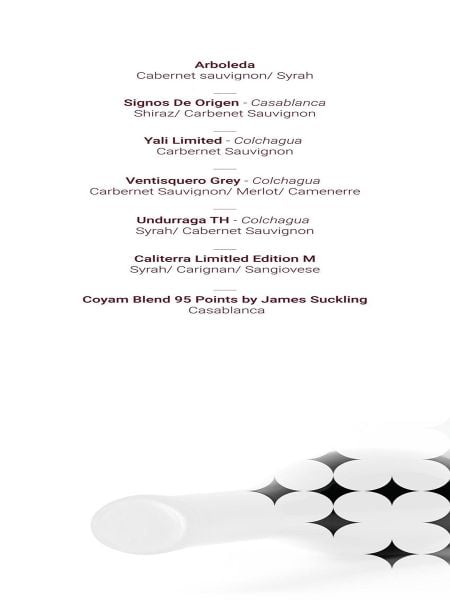 Arboleda
Cabernet sauvignon/ Syrah

Signos De Origen - Casablanca
Shiraz/ Carbenet Sauvignon

Yali Limited - Colchagua
Carbernet Sauvignon

Ventisquero Grey - Colchagua
Carbernet Sauvignon/ Merlot/ Camenerre

Undurraga TH - Colchagua
Syrah/ Cabernet Sauvignon

Caliterra Limited Edition M
Syrah/ Carignan/ Sangiovese

Coyam Blend 95 Points by James Suckling
Casablanca